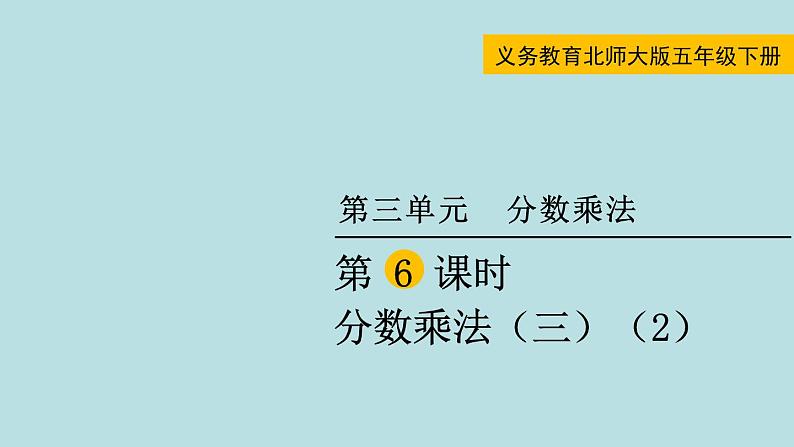 义务教育北师大版五年级下册

第三单元　分数乘法

第 6 课时

分数乘法（三）（2）